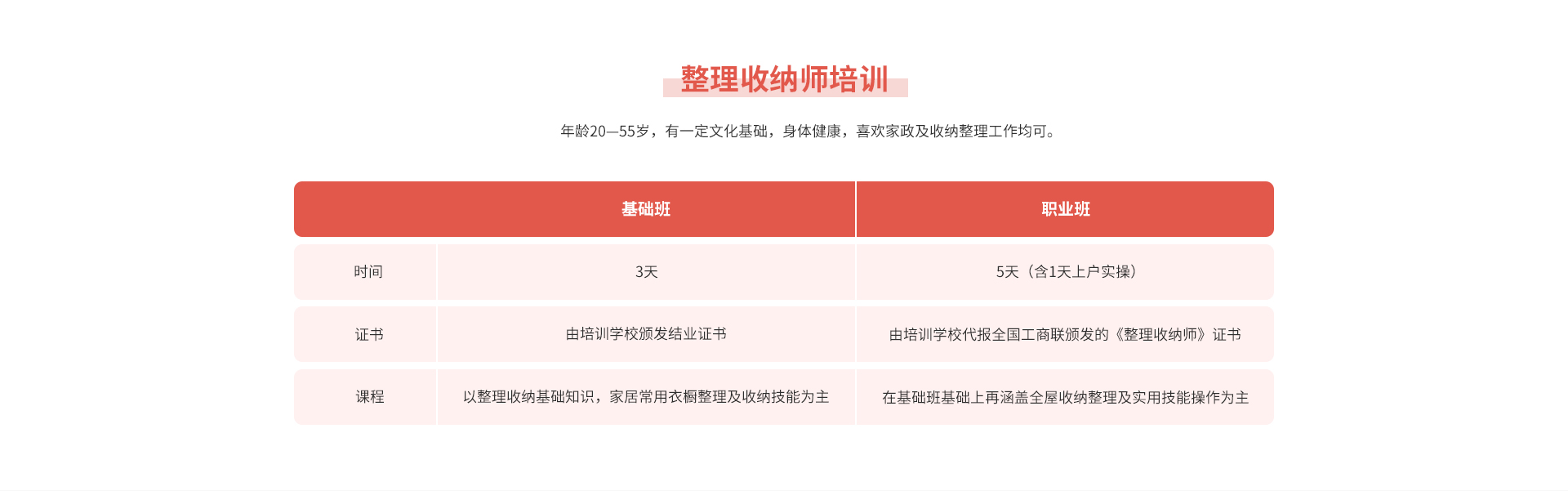 整理收纳师培训

年龄20—55岁，有一定文化基础，身体健康，喜欢家政及收纳整理工作均可。

| | 基础班 | 职业班 |
|---|---|---|
| 时间 | 3天 | 5天（含1天上户实操） |
| 证书 | 由培训学校颁发结业证书 | 由培训学校代报全国工商联颁发的《整理收纳师》证书 |
| 课程 | 以整理收纳基础知识，家居常用衣橱整理及收纳技能为主 | 在基础班基础上再涵盖全屋收纳整理及实用技能操作为主 |